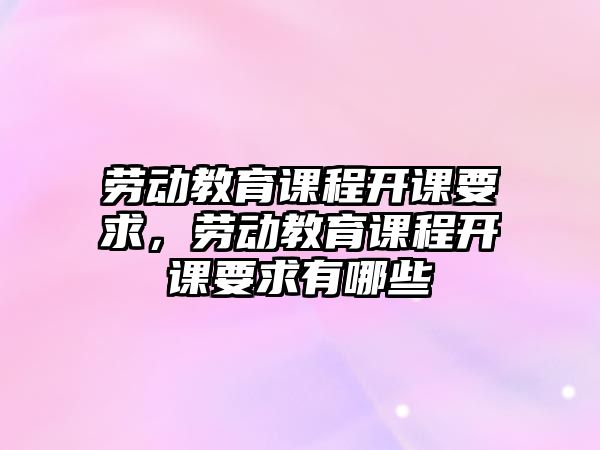 劳动教育课程开课要求，劳动教育课程开课要求有哪些